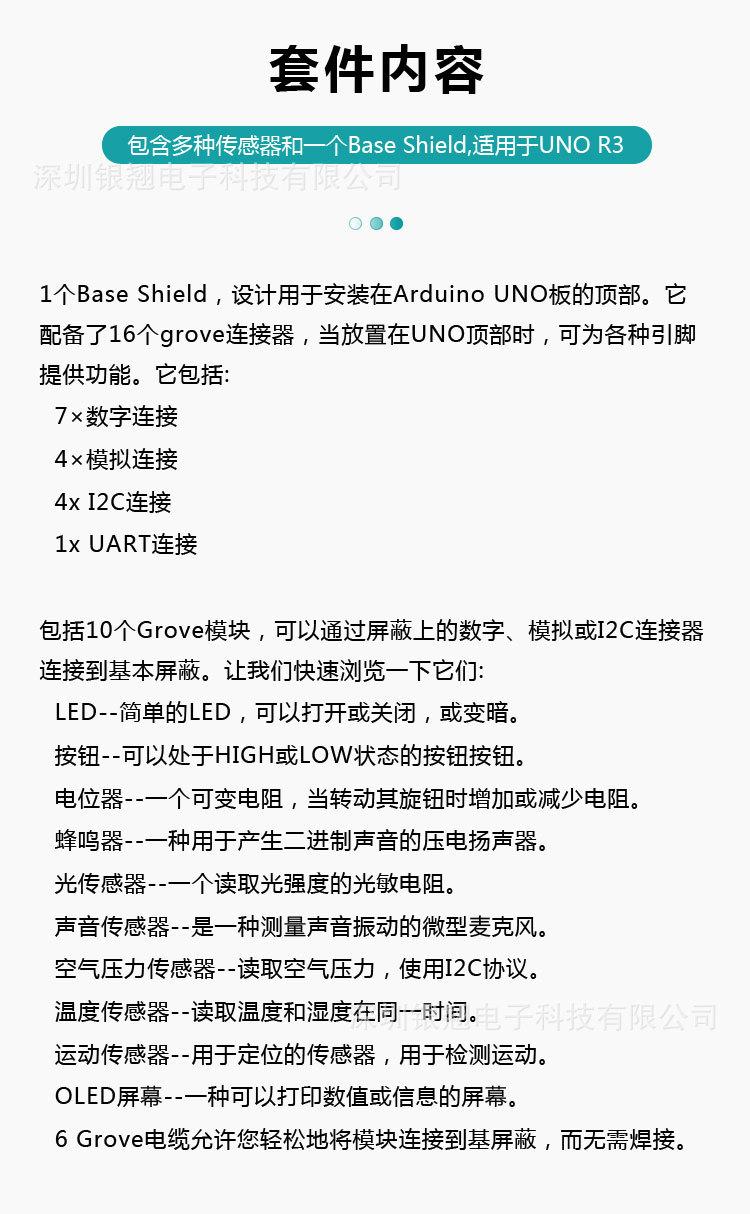 套件内容

包含多种传感器和一个Base Shield,适用于UNO R3

深圳银翘电子科技有限公司

1个Base Shield，设计用于安装在Arduino UNO板的顶部。它配备了16个grove连接器，当放置在UNO顶部时，可为各种引脚提供功能。它包括:
7×数字连接
4×模拟连接
4x I2C连接
1x UART连接

包括10个Grove模块，可以通过屏蔽上的数字、模拟或I2C连接器连接到基本屏蔽。让我们快速浏览一下它们:
LED--简单的LED，可以打开或关闭，或变暗。
按钮--可以处于HIGH或LOW状态的按钮按钮。
电位器--一个可变电阻，当转动其旋钮时增加或减少电阻。
蜂鸣器--一种用于产生二进制声音的压电扬声器。
光传感器--一个读取光强度的光敏电阻。
声音传感器--是一种测量声音振动的微型麦克风。
空气压力传感器--读取空气压力，使用I2C协议。
温度传感器--读取温度和湿度在同一时间。
深圳银翘电子科技有限公司
运动传感器--用于定位的传感器，用于检测运动。
OLED屏幕--一种可以打印数值或信息的屏幕。
6 Grove电缆允许您轻松地将模块连接到基屏蔽，而无需焊接。